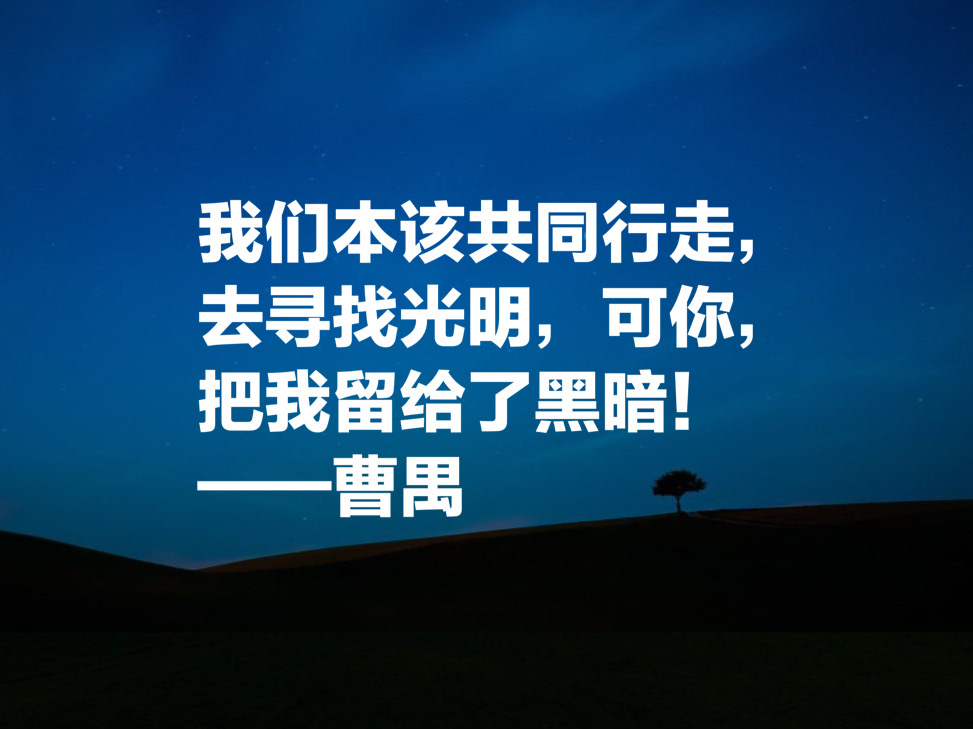 我们本该共同行走，去寻找光明，可你，把我留给了黑暗！
——曹禺